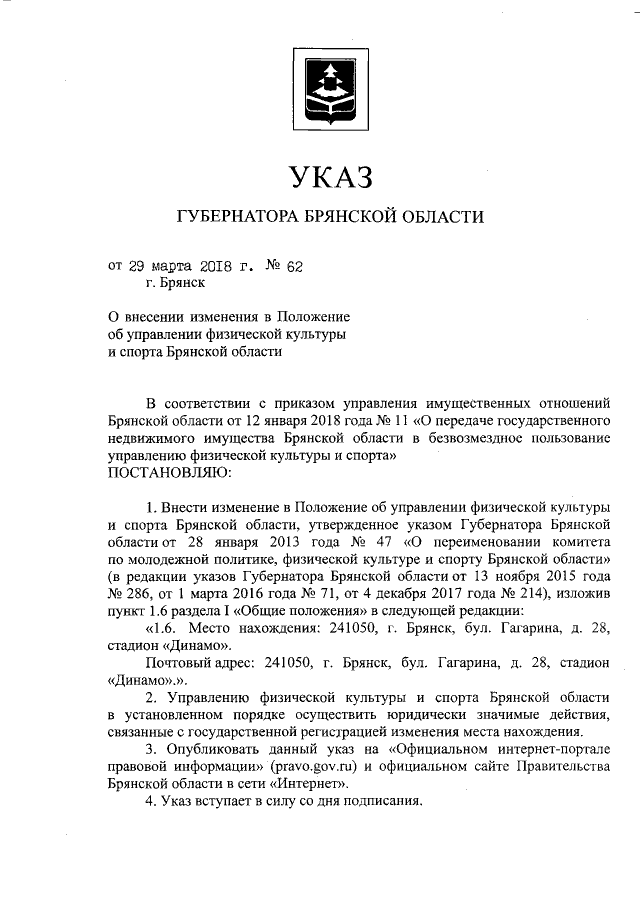 УКАЗ

ГУБЕРНАТОРА БРЯНСКОЙ ОБЛАСТИ

от 29 марта 2018 г. № 62
г. Брянск

О внесении изменения в Положение об управлении физической культуры и спорта Брянской области

В соответствии с приказом управления имущественных отношений Брянской области от 12 января 2018 года № 11 «О передаче государственного недвижимого имущества Брянской области в безвозмездное пользование управлению физической культуры и спорта»
ПОСТАНОВЛЯЮ:

1. Внести изменение в Положение об управлении физической культуры и спорта Брянской области, утвержденное указом Губернатора Брянской области от 28 января 2013 года № 47 «О переименовании комитета по молодежной политике, физической культуре и спорту Брянской области» (в редакции указов Губернатора Брянской области от 13 ноября 2015 года № 286, от 1 марта 2016 года № 71, от 4 декабря 2017 года № 214), изложив пункт 1.6 раздела I «Общие положения» в следующей редакции:

«1.6. Место нахождения: 241050, г. Брянск, бул. Гагарина, д. 28, стадион «Динамо».

Почтовый адрес: 241050, г. Брянск, бул. Гагарина, д. 28, стадион «Динамо».».

2. Управлению физической культуры и спорта Брянской области в установленном порядке осуществить юридически значимые действия, связанные с государственной регистрацией изменения места нахождения.

3. Опубликовать данный указ на «Официальном интернет-портале правовой информации» (pravo.gov.ru) и официальном сайте Правительства Брянской области в сети «Интернет».

4. Указ вступает в силу со дня подписания.